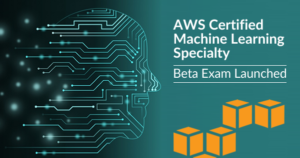 AWS Certified Machine Learning Specialty

Beta Exam Launched